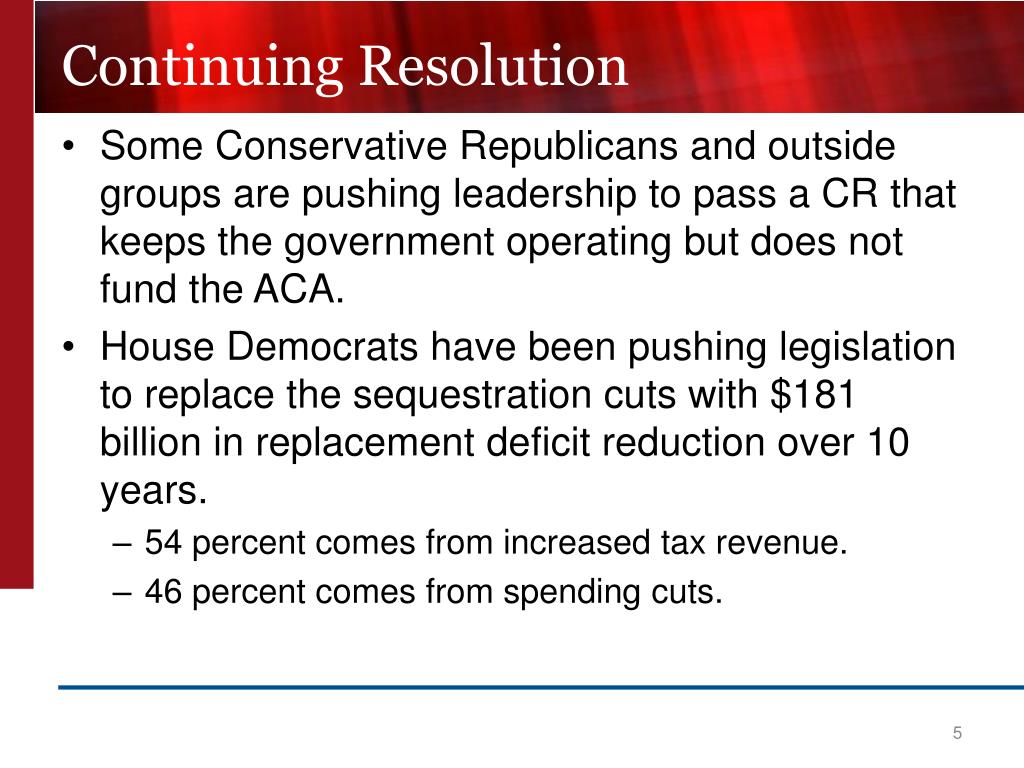 Continuing Resolution

• Some Conservative Republicans and outside groups are pushing leadership to pass a CR that keeps the government operating but does not fund the ACA.
• House Democrats have been pushing legislation to replace the sequestration cuts with \$181 billion in replacement deficit reduction over 10 years.
– 54 percent comes from increased tax revenue.
– 46 percent comes from spending cuts.

5